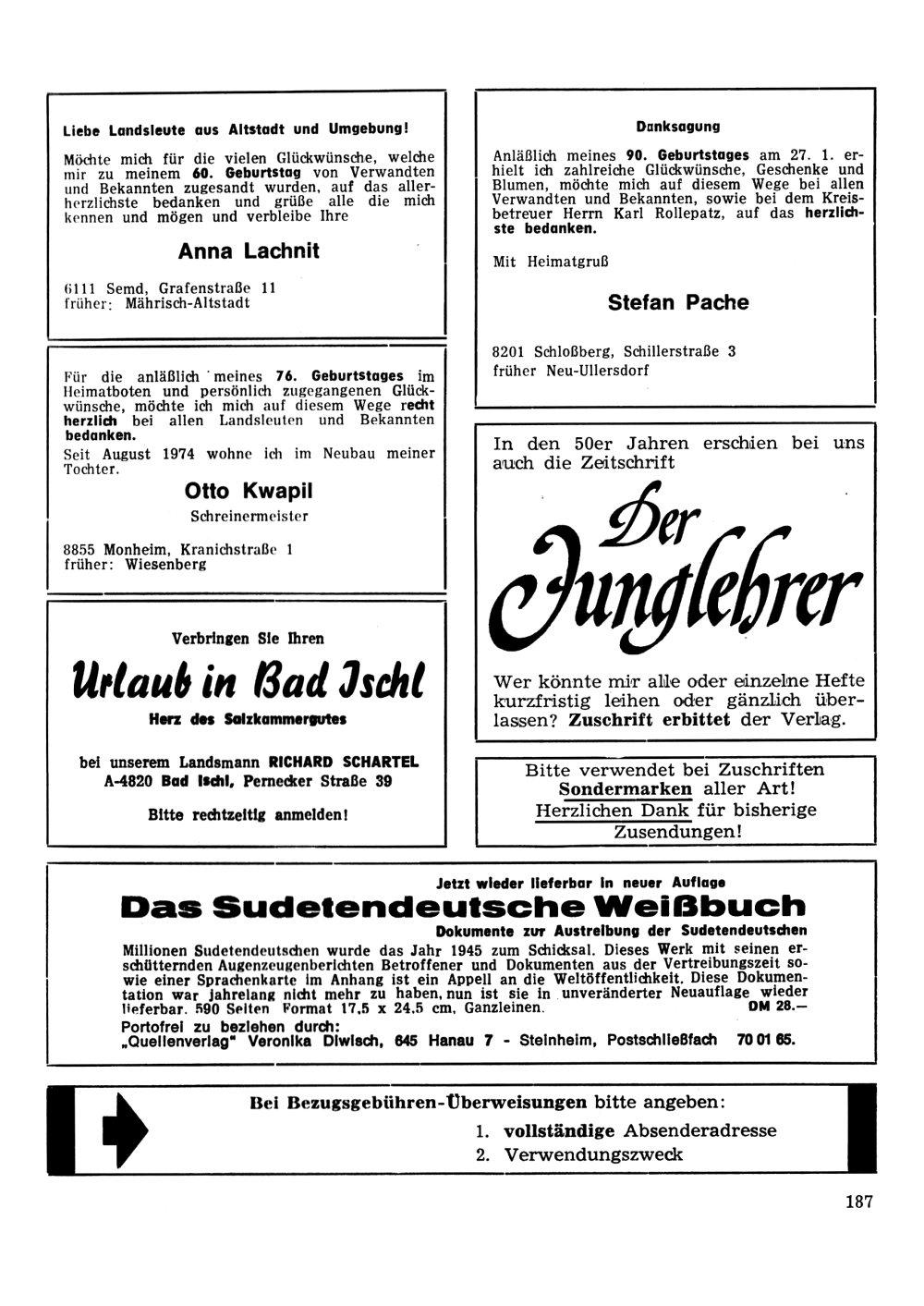 Liebe Landsleute aus Altstadt und Umgebung!

Möchte mich für die vielen Glückwünsche, welche mir zu meinem 60. Geburtstag von Verwandten und Bekannten zugesandt wurden, auf das allerherzlichste bedanken und grüße alle die mich kennen und mögen und verbleibe Ihre

Anna Lachnit

6111 Semd, Grafenstraße 11
früher: Mährisch-Altstadt

Für die anläßlich meines 76. Geburtstages im Heimatboten und persönlich zugegangenen Glückwünsche, möchte ich mich auf diesem Wege recht herzlich bei allen Landsleuten und Bekannten bedanken.
Seit August 1974 wohne ich im Neubau meiner Tochter.

Otto Kwapil
Schreinermeister

8855 Monheim, Kranichstraße 1
früher: Wiesenberg

Verbringen Sie Ihren

Urlaub in Bad Ischl

Herz des Salzkammergutes

bei unserem Landsmann RICHARD SCHARTEL
A-4820 Bad Ischl, Pernecker Straße 39

Bitte rechtzeitig anmelden!

Danksagung

Anläßlich meines 90. Geburtstages am 27. 1. erhielt ich zahlreiche Glückwünsche, Geschenke und Blumen, möchte mich auf diesem Wege bei allen Verwandten und Bekannten, sowie bei dem Kreisbetreuer Herrn Karl Rollepatz, auf das herzlichste bedanken.

Mit Heimatgruß

Stefan Pache

8201 Schloßberg, Schillerstraße 3
früher Neu-Ullersdorf

In den 50er Jahren erschien bei uns auch die Zeitschrift

Der Junglehrer

Wer könnte mir alle oder einzelne Hefte kurzfristig leihen oder gänzlich überlassen? Zuschrift erbittet der Verlag.

Bitte verwendet bei Zuschriften Sondermarken aller Art! Herzlichen Dank für bisherige Zusendungen!

Jetzt wieder lieferbar in neuer Auflage

Das Sudetendeutsche Weißbuch

Dokumente zur Austreibung der Sudetendeutschen

Millionen Sudetendeutschen wurde das Jahr 1945 zum Schicksal. Dieses Werk mit seinen erschütternden Augenzeugenberichten Betroffener und Dokumenten aus der Vertreibungszeit sowie einer Sprachenkarte im Anhang ist ein Appell an die Weltöffentlichkeit. Diese Dokumentation war jahrelang nicht mehr zu haben, nun ist sie in unveränderter Neuauflage wieder lieferbar. 590 Seiten Format 17,5 x 24,5 cm, Ganzleinen. DM 28.—
Portofrei zu beziehen durch:
„Quellenverlag" Veronika Diwisch, 645 Hanau 7 - Steinheim, Postschließfach 70 01 65.

Bei Bezugsgebühren-Überweisungen bitte angeben:
1. vollständige Absenderadresse
2. Verwendungszweck

187